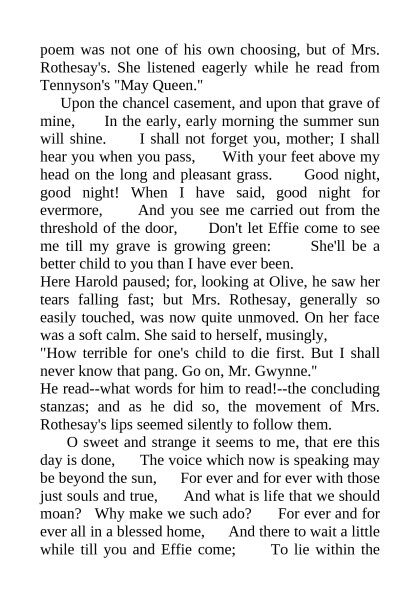 poem was not one of his own choosing, but of Mrs. Rothesay's. She listened eagerly while he read from Tennyson's "May Queen."

Upon the chancel casement, and upon that grave of mine, In the early, early morning the summer sun will shine. I shall not forget you, mother; I shall hear you when you pass, With your feet above my head on the long and pleasant grass. Good night, good night! When I have said, good night for evermore, And you see me carried out from the threshold of the door, Don't let Effie come to see me till my grave is growing green: She'll be a better child to you than I have ever been.

Here Harold paused; for, looking at Olive, he saw her tears falling fast; but Mrs. Rothesay, generally so easily touched, was now quite unmoved. On her face was a soft calm. She said to herself, musingly,

"How terrible for one's child to die first. But I shall never know that pang. Go on, Mr. Gwynne."

He read--what words for him to read!--the concluding stanzas; and as he did so, the movement of Mrs. Rothesay's lips seemed silently to follow them.

O sweet and strange it seems to me, that ere this day is done, The voice which now is speaking may be beyond the sun, For ever and for ever with those just souls and true, And what is life that we should moan? Why make we such ado? For ever and for ever all in a blessed home, And there to wait a little while till you and Effie come; To lie within the